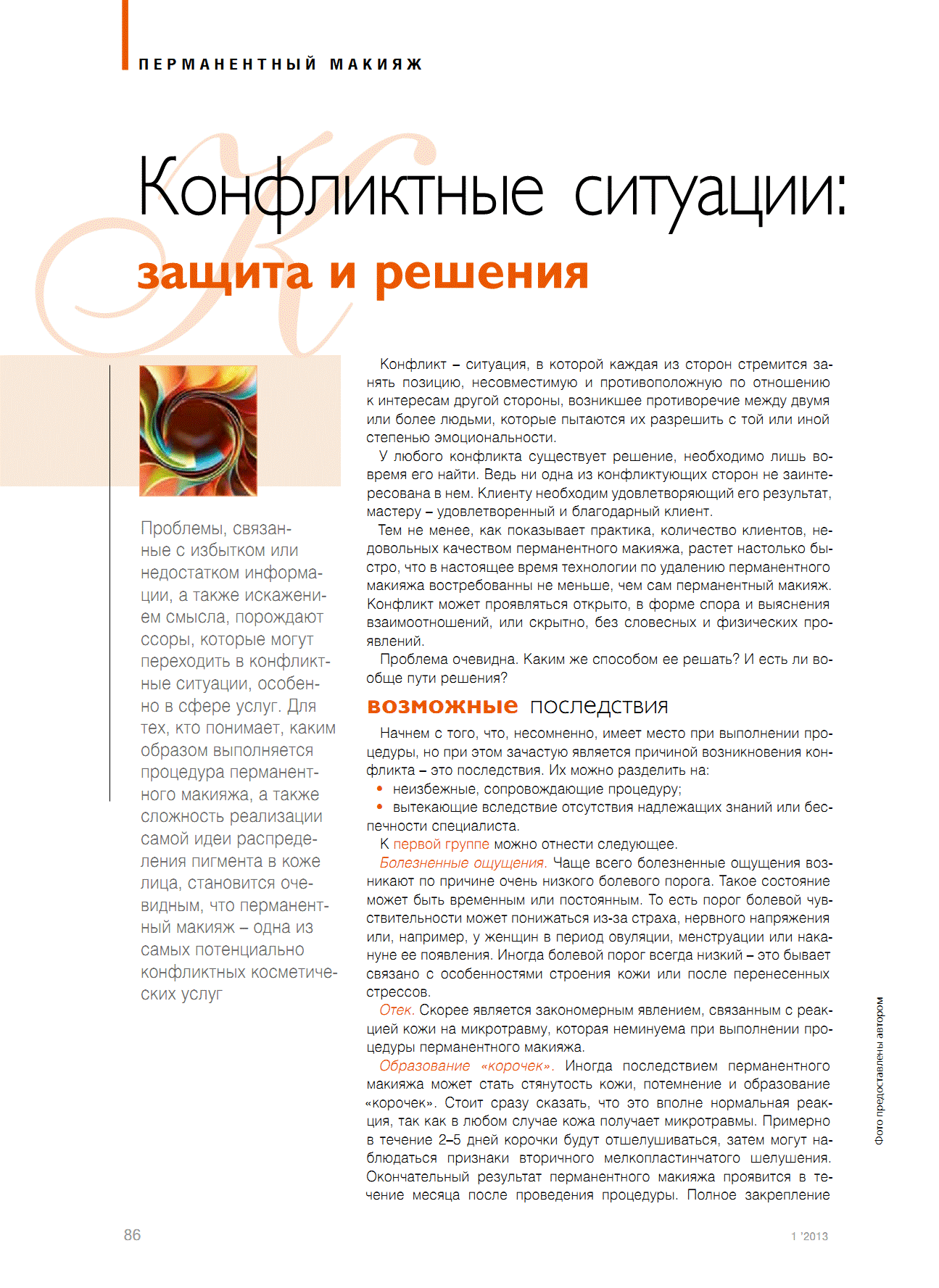 ПЕРМАНЕНТНЫЙ МАКИЯЖ

Конфликтные ситуации:
защита и решения

Проблемы, связанные с избытком или недостатком информации, а также искажением смысла, порождают ссоры, которые могут переходить в конфликтные ситуации, особенно в сфере услуг. Для тех, кто понимает, каким образом выполняется процедура перманентного макияжа, а также сложность реализации самой идеи распределения пигмента в коже лица, становится очевидным, что перманентный макияж – одна из самых потенциально конфликтных косметических услуг

Конфликт – ситуация, в которой каждая из сторон стремится занять позицию, несовместимую и противоположную по отношению к интересам другой стороны, возникшее противоречие между двумя или более людьми, которые пытаются их разрешить с той или иной степенью эмоциональности.

У любого конфликта существует решение, необходимо лишь вовремя его найти. Ведь ни одна из конфликтующих сторон не заинтересована в нем. Клиенту необходим удовлетворяющий его результат, мастеру – удовлетворенный и благодарный клиент.

Тем не менее, как показывает практика, количество клиентов, недовольных качеством перманентного макияжа, растет настолько быстро, что в настоящее время технологии по удалению перманентного макияжа востребованны не меньше, чем сам перманентный макияж. Конфликт может проявляться открыто, в форме спора и выяснения взаимоотношений, или скрытно, без словесных и физических проявлений.

Проблема очевидна. Каким же способом ее решать? И есть ли вообще пути решения?

возможные последствия

Начнем с того, что, несомненно, имеет место при выполнении процедуры, но при этом зачастую является причиной возникновения конфликта – это последствия. Их можно разделить на:
• неизбежные, сопровождающие процедуру;
• вытекающие вследствие отсутствия надлежащих знаний или беспечности специалиста.

К первой группе можно отнести следующее.

Болезненные ощущения. Чаще всего болезненные ощущения возникают по причине очень низкого болевого порога. Такое состояние может быть временным или постоянным. То есть порог болевой чувствительности может понижаться из-за страха, нервного напряжения или, например, у женщин в период овуляции, менструации или накануне ее появления. Иногда болевой порог всегда низкий – это бывает связано с особенностями строения кожи или после перенесенных стрессов.

Отек. Скорее является закономерным явлением, связанным с реакцией кожи на микротравму, которая неминуема при выполнении процедуры перманентного макияжа.

Образование «корочек». Иногда последствием перманентного макияжа может стать стянутость кожи, потемнение и образование «корочек». Стоит сразу сказать, что это вполне нормальная реакция, так как в любом случае кожа получает микротравмы. Примерно в течение 2–5 дней корочки будут отшелушиваться, затем могут наблюдаться признаки вторичного мелкопластинчатого шелушения. Окончательный результат перманентного макияжа проявится в течение месяца после проведения процедуры. Полное закрепление

Фото предоставлены автором

86

1 '2013